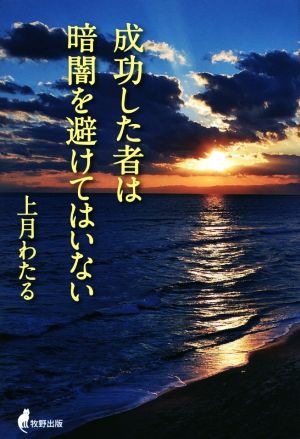 成功した者は
暗闇を避けてはいない

上月わたる

牧野出版